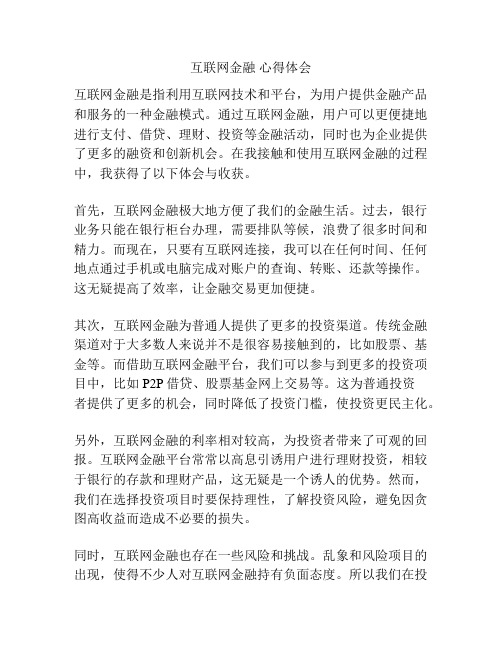 互联网金融 心得体会

互联网金融是指利用互联网技术和平台，为用户提供金融产品和服务的一种金融模式。通过互联网金融，用户可以更便捷地进行支付、借贷、理财、投资等金融活动，同时也为企业提供了更多的融资和创新机会。在我接触和使用互联网金融的过程中，我获得了以下体会与收获。

首先，互联网金融极大地方便了我们的金融生活。过去，银行业务只能在银行柜台办理，需要排队等候，浪费了很多时间和精力。而现在，只要有互联网连接，我可以在任何时间、任何地点通过手机或电脑完成对账户的查询、转账、还款等操作。这无疑提高了效率，让金融交易更加便捷。

其次，互联网金融为普通人提供了更多的投资渠道。传统金融渠道对于大多数人来说并不是很容易接触到的，比如股票、基金等。而借助互联网金融平台，我们可以参与到更多的投资项目中，比如 P2P 借贷、股票基金网上交易等。这为普通投资者提供了更多的机会，同时降低了投资门槛，使投资更民主化。

另外，互联网金融的利率相对较高，为投资者带来了可观的回报。互联网金融平台常常以高息引诱用户进行理财投资，相较于银行的存款和理财产品，这无疑是一个诱人的优势。然而，我们在选择投资项目时要保持理性，了解投资风险，避免因贪图高收益而造成不必要的损失。

同时，互联网金融也存在一些风险和挑战。乱象和风险项目的出现，使得不少人对互联网金融持有负面态度。所以我们在投